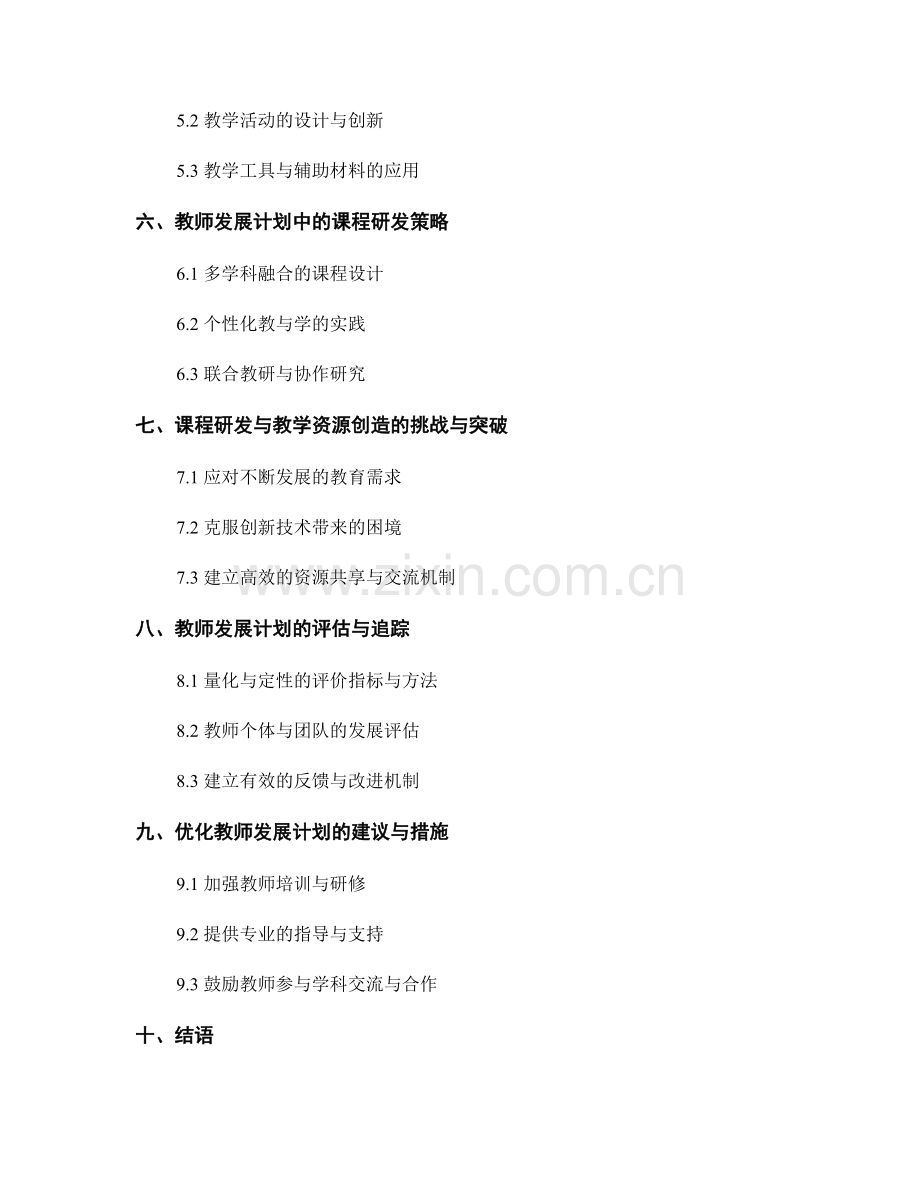 5.2 教学活动的设计与创新

5.3 教学工具与辅助材料的应用

六、教师发展计划中的课程研发策略

6.1 多学科融合的课程设计

6.2 个性化教与学的实践

6.3 联合教研与协作研究

七、课程研发与教学资源创造的挑战与突破

7.1 应对不断发展的教育需求

7.2 克服创新技术带来的困境

7.3 建立高效的资源共享与交流机制

www.zixin.com.cn

八、教师发展计划的评估与追踪

8.1 量化与定性的评价指标与方法

8.2 教师个体与团队的发展评估

8.3 建立有效的反馈与改进机制

九、优化教师发展计划的建议与措施

9.1 加强教师培训与研修

9.2 提供专业的指导与支持

9.3 鼓励教师参与学科交流与合作

十、结语